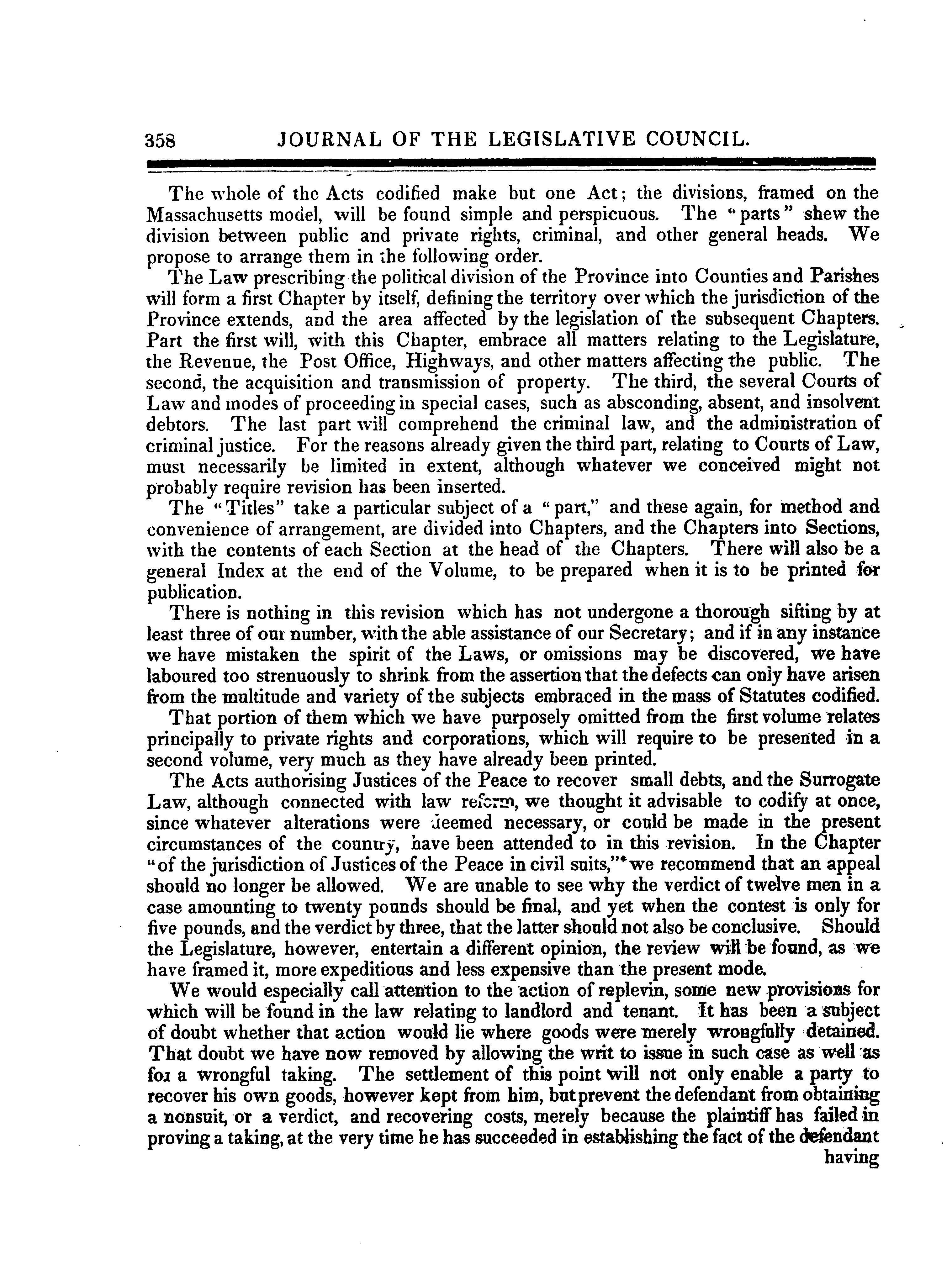 358 JOURNAL OF THE LEGISLATIVE COUNCIL.

The whole of the Acts codified make but one Act; the divisions, framed on the Massachusetts model, will be found simple and perspicuous. The "parts" shew the division between public and private rights, criminal, and other general heads. We propose to arrange them in the following order.

The Law prescribing the political division of the Province into Counties and Parishes will form a first Chapter by itself, defining the territory over which the jurisdiction of the Province extends, and the area affected by the legislation of the subsequent Chapters. Part the first will, with this Chapter, embrace all matters relating to the Legislature, the Revenue, the Post Office, Highways, and other matters affecting the public. The second, the acquisition and transmission of property. The third, the several Courts of Law and modes of proceeding in special cases, such as absconding, absent, and insolvent debtors. The last part will comprehend the criminal law, and the administration of criminal justice. For the reasons already given the third part, relating to Courts of Law, must necessarily be limited in extent, although whatever we conceived might not probably require revision has been inserted.

The "Titles" take a particular subject of a "part," and these again, for method and convenience of arrangement, are divided into Chapters, and the Chapters into Sections, with the contents of each Section at the head of the Chapters. There will also be a general Index at the end of the Volume, to be prepared when it is to be printed for publication.

There is nothing in this revision which has not undergone a thorough sifting by at least three of our number, with the able assistance of our Secretary; and if in any instance we have mistaken the spirit of the Laws, or omissions may be discovered, we have laboured too strenuously to shrink from the assertion that the defects can only have arisen from the multitude and variety of the subjects embraced in the mass of Statutes codified.

That portion of them which we have purposely omitted from the first volume relates principally to private rights and corporations, which will require to be presented in a second volume, very much as they have already been printed.

The Acts authorising Justices of the Peace to recover small debts, and the Surrogate Law, although connected with law reform, we thought it advisable to codify at once, since whatever alterations were deemed necessary, or could be made in the present circumstances of the country, have been attended to in this revision. In the Chapter "of the jurisdiction of Justices of the Peace in civil suits,"* we recommend that an appeal should no longer be allowed. We are unable to see why the verdict of twelve men in a case amounting to twenty pounds should be final, and yet when the contest is only for five pounds, and the verdict by three, that the latter should not also be conclusive. Should the Legislature, however, entertain a different opinion, the review will be found, as we have framed it, more expeditious and less expensive than the present mode.

We would especially call attention to the action of replevin, some new provisions for which will be found in the law relating to landlord and tenant. It has been a subject of doubt whether that action would lie where goods were merely wrongfully detained. That doubt we have now removed by allowing the writ to issue in such case as well as for a wrongful taking. The settlement of this point will not only enable a party to recover his own goods, however kept from him, but prevent the defendant from obtaining a nonsuit, or a verdict, and recovering costs, merely because the plaintiff has failed in proving a taking, at the very time he has succeeded in establishing the fact of the defendant having